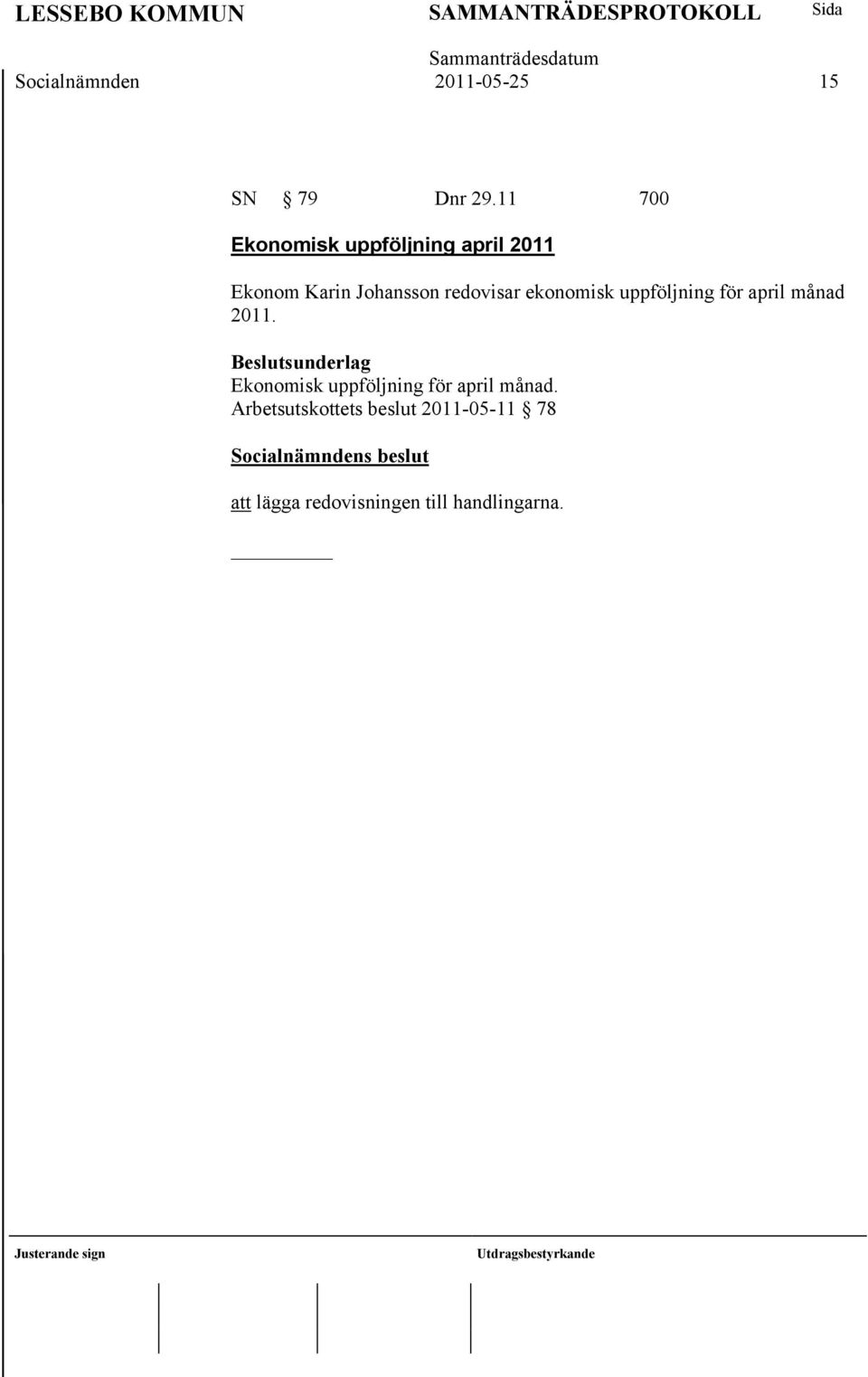 LESSEBO KOMMUN SAMMANTRÄDESPROTOKOLL Sida

Sammanträdesdatum

Socialnämnden 2011-05-25 15

SN § 79 Dnr 29.11 700

Ekonomisk uppföljning april 2011

Ekonom Karin Johansson redovisar ekonomisk uppföljning för april månad 2011.

Beslutsunderlag
Ekonomisk uppföljning för april månad.
Arbetsutskottets beslut 2011-05-11 § 78

Socialnämndens beslut

att lägga redovisningen till handlingarna.

Justerande sign Utdragsbestyrkande